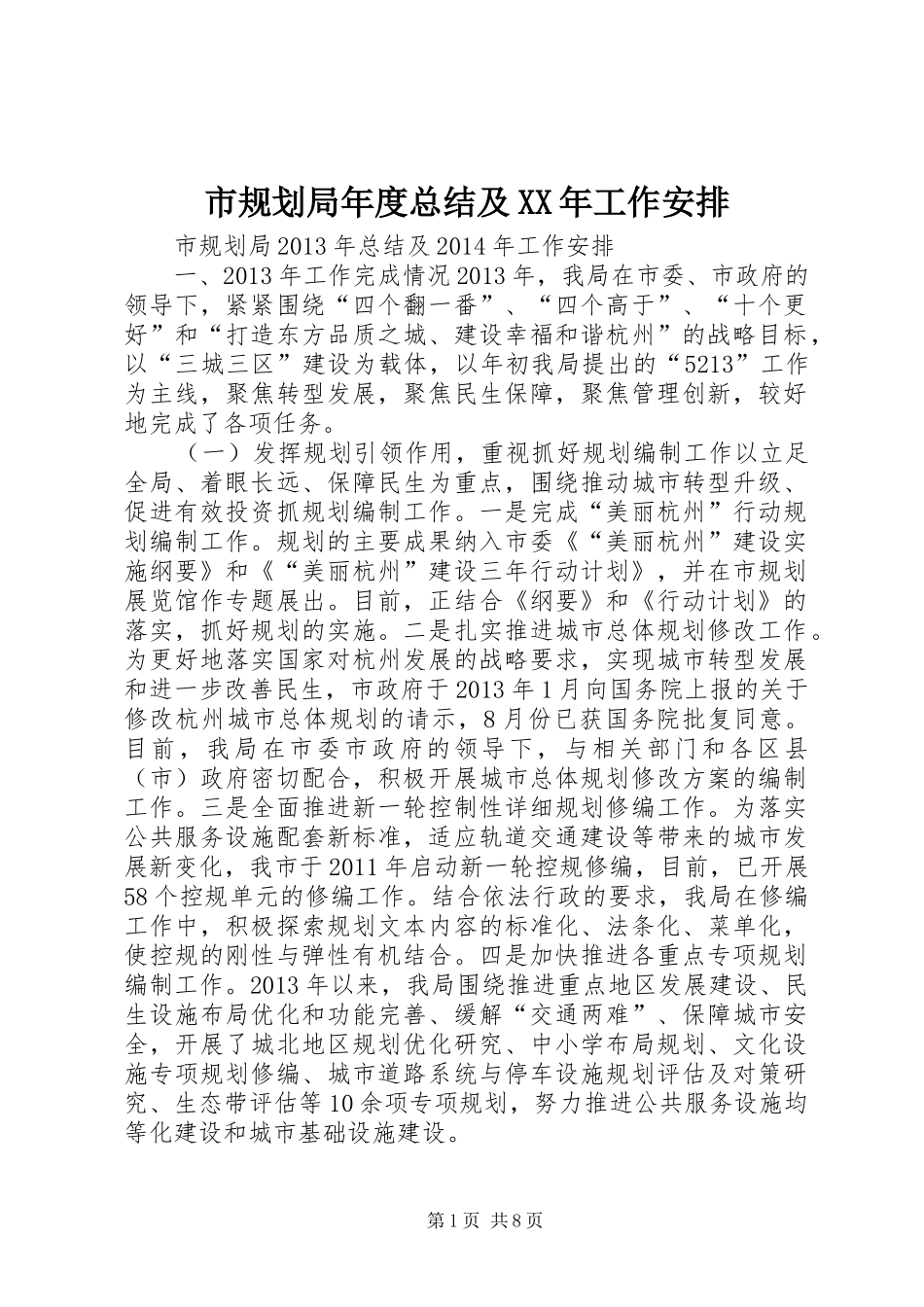 市规划局年度总结及XX年工作安排

市规划局2013年总结及2014年工作安排

一、2013年工作完成情况2013年，我局在市委、市政府的领导下，紧紧围绕“四个翻一番”、“四个高于”、“十个更好”和“打造东方品质之城、建设幸福和谐杭州”的战略目标，以“三城三区”建设为载体，以年初我局提出的“5213”工作为主线，聚焦转型发展，聚焦民生保障，聚焦管理创新，较好地完成了各项任务。

（一）发挥规划引领作用，重视抓好规划编制工作以立足全局、着眼长远、保障民生为重点，围绕推动城市转型升级、促进有效投资抓规划编制工作。一是完成“美丽杭州”行动规划编制工作。规划的主要成果纳入市委《“美丽杭州”建设实施纲要》和《“美丽杭州”建设三年行动计划》，并在市规划展览馆作专题展出。目前，正结合《纲要》和《行动计划》的落实，抓好规划的实施。二是扎实推进城市总体规划修改工作。为更好地落实国家对杭州发展的战略要求，实现城市转型发展和进一步改善民生，市政府于2013年1月向国务院上报的关于修改杭州城市总体规划的请示，8月份已获国务院批复同意。目前，我局在市委市政府的领导下，与相关部门和各区县（市）政府密切配合，积极开展城市总体规划修改方案的编制工作。三是全面推进新一轮控制性详细规划修编工作。为落实公共服务设施配套新标准，适应轨道交通建设等带来的城市发展新变化，我市于2011年启动新一轮控规修编，目前，已开展58个控规单元的修编工作。结合依法行政的要求，我局在修编工作中，积极探索规划文本内容的标准化、法条化、菜单化，使控规的刚性与弹性有机结合。四是加快推进各重点专项规划编制工作。2013年以来，我局围绕推进重点地区发展建设、民生设施布局优化和功能完善、缓解“交通两难”、保障城市安全，开展了城北地区规划优化研究、中小学布局规划、文化设施专项规划修编、城市道路系统与停车设施规划评估及对策研究、生态带评估等10余项专项规划，努力推进公共服务设施均等化建设和城市基础设施建设。

第1页 共8页